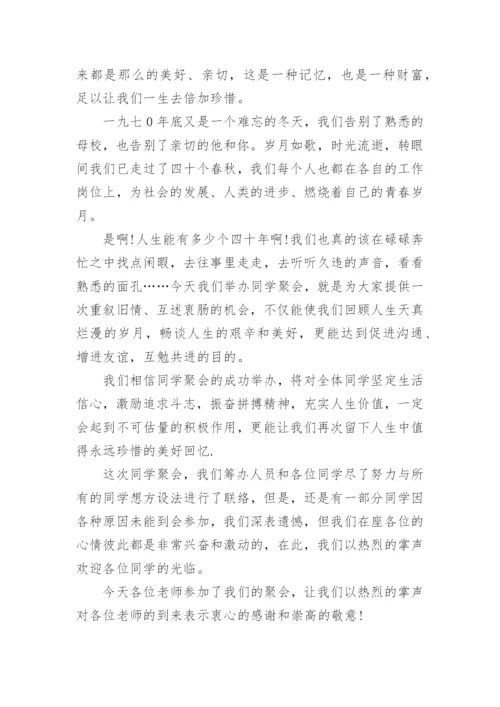 来都是那么的美好、亲切，这是一种记忆，也是一种财富，足以让我们一生去倍加珍惜。

一九七０年底又是一个难忘的冬天，我们告别了熟悉的母校，也告别了亲切的他和你。岁月如歌，时光流逝，转眼间我们已走过了四十个春秋，我们每个人也都在各自的工作岗位上，为社会的发展、人类的进步、燃烧着自己的青春岁月。

是啊!人生能有多少个四十年啊!我们也真的该在碌碌奔忙之中找点闲暇，去往事里走走，去听听久违的声音，看看熟悉的面孔……今天我们举办同学聚会，就是为大家提供一次重叙旧情、互述衷肠的机会，不仅能使我们回顾人生天真烂漫的岁月，畅谈人生的艰辛和美好，更能达到促进沟通、增进友谊，互勉共进的目的。

我们相信同学聚会的成功举办，将对全体同学坚定生活信心，激励追求斗志，振奋拼搏精神，充实人生价值，一定会起到不可估量的积极作用，更能让我们再次留下人生中值得永远珍惜的美好回忆.

这次同学聚会，我们筹办人员和各位同学尽了努力与所有的同学想方设法进行了联络，但是，还是有一部分同学因各种原因未能到会参加，我们深表遗憾，但我们在座各位的心情彼此都是非常兴奋和激动的，在此，我们以热烈的掌声欢迎各位同学的光临。

今天各位老师参加了我们的聚会，让我们以热烈的掌声对各位老师的到来表示衷心的感谢和崇高的敬意!